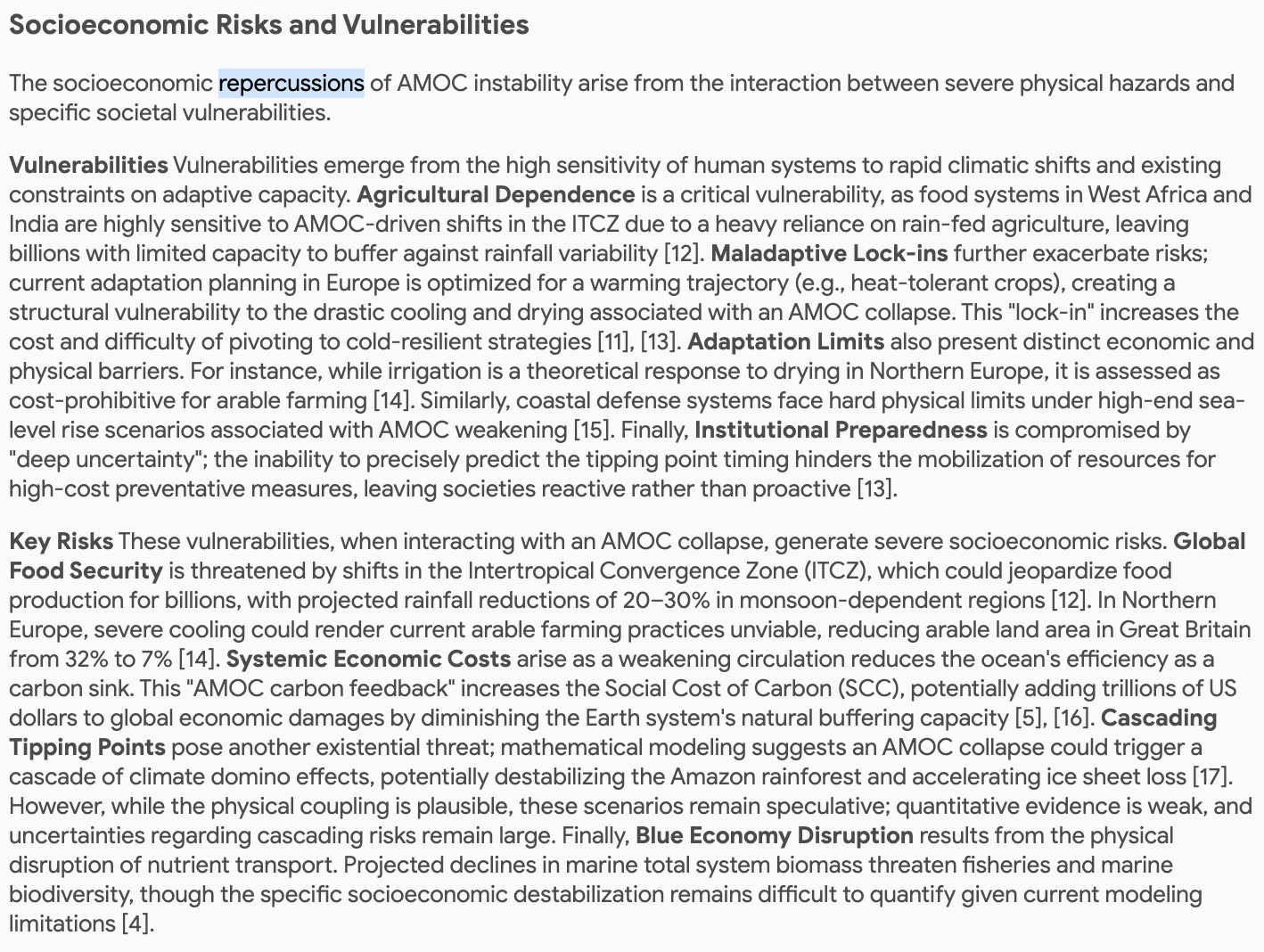 Socioeconomic Risks and Vulnerabilities

The socioeconomic repercussions of AMOC instability arise from the interaction between severe physical hazards and specific societal vulnerabilities.

Vulnerabilities Vulnerabilities emerge from the high sensitivity of human systems to rapid climatic shifts and existing constraints on adaptive capacity. Agricultural Dependence is a critical vulnerability, as food systems in West Africa and India are highly sensitive to AMOC-driven shifts in the ITCZ due to a heavy reliance on rain-fed agriculture, leaving billions with limited capacity to buffer against rainfall variability [12]. Maladaptive Lock-ins further exacerbate risks; current adaptation planning in Europe is optimized for a warming trajectory (e.g., heat-tolerant crops), creating a structural vulnerability to the drastic cooling and drying associated with an AMOC collapse. This "lock-in" increases the cost and difficulty of pivoting to cold-resilient strategies [11], [13]. Adaptation Limits also present distinct economic and physical barriers. For instance, while irrigation is a theoretical response to drying in Northern Europe, it is assessed as cost-prohibitive for arable farming [14]. Similarly, coastal defense systems face hard physical limits under high-end sea-level rise scenarios associated with AMOC weakening [15]. Finally, Institutional Preparedness is compromised by "deep uncertainty"; the inability to precisely predict the tipping point timing hinders the mobilization of resources for high-cost preventative measures, leaving societies reactive rather than proactive [13].

Key Risks These vulnerabilities, when interacting with an AMOC collapse, generate severe socioeconomic risks. Global Food Security is threatened by shifts in the Intertropical Convergence Zone (ITCZ), which could jeopardize food production for billions, with projected rainfall reductions of 20–30% in monsoon-dependent regions [12]. In Northern Europe, severe cooling could render current arable farming practices unviable, reducing arable land area in Great Britain from 32% to 7% [14]. Systemic Economic Costs arise as a weakening circulation reduces the ocean's efficiency as a carbon sink. This "AMOC carbon feedback" increases the Social Cost of Carbon (SCC), potentially adding trillions of US dollars to global economic damages by diminishing the Earth system's natural buffering capacity [5], [16]. Cascading Tipping Points pose another existential threat; mathematical modeling suggests an AMOC collapse could trigger a cascade of climate domino effects, potentially destabilizing the Amazon rainforest and accelerating ice sheet loss [17]. However, while the physical coupling is plausible, these scenarios remain speculative; quantitative evidence is weak, and uncertainties regarding cascading risks remain large. Finally, Blue Economy Disruption results from the physical disruption of nutrient transport. Projected declines in marine total system biomass threaten fisheries and marine biodiversity, though the specific socioeconomic destabilization remains difficult to quantify given current modeling limitations [4].